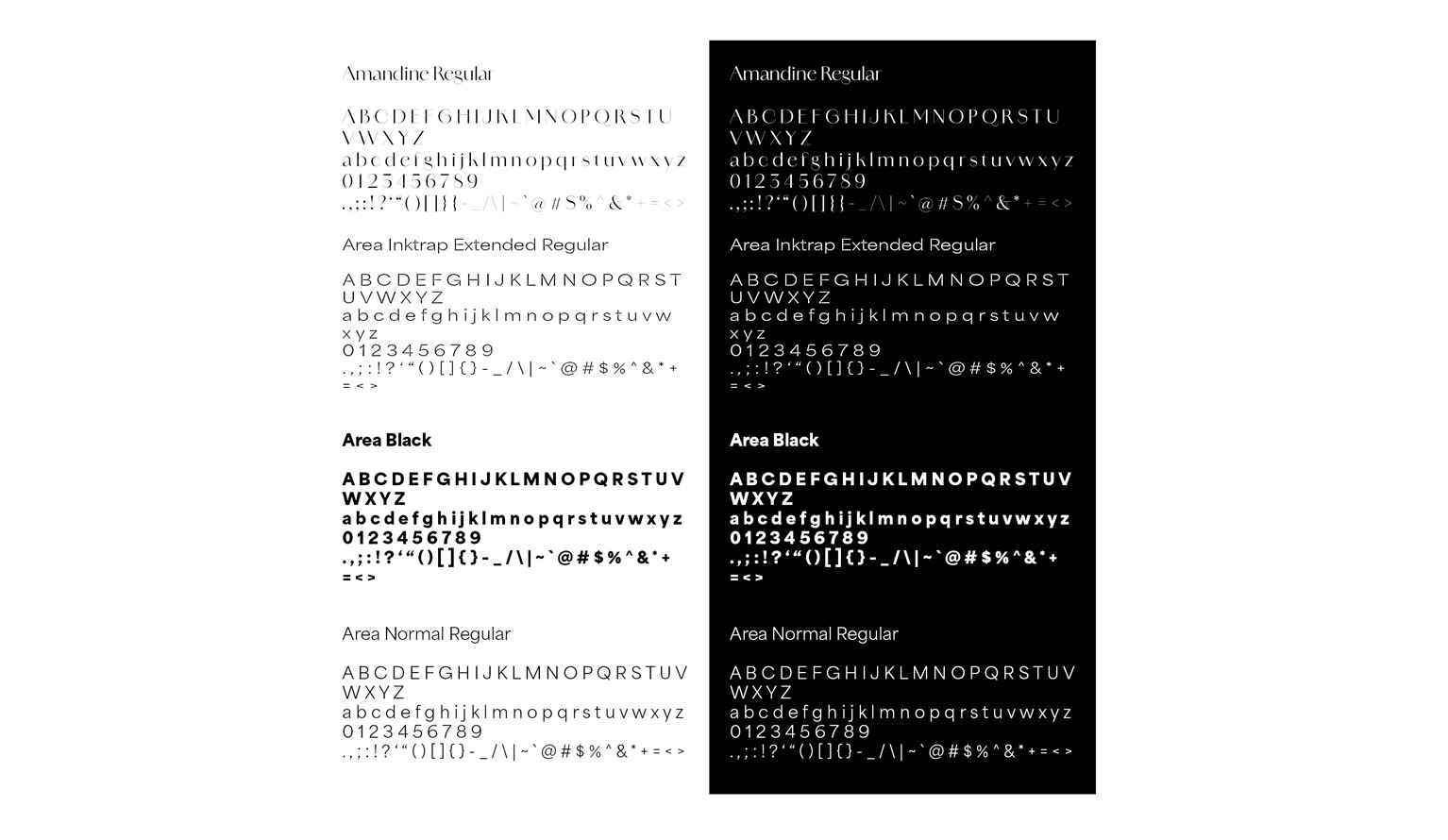 Amandine Regular

A B C D E F G H I J K L M N O P Q R S T U V W X Y Z
a b c d e f g h i j k l m n o p q r s t u v w x y z
0 1 2 3 4 5 6 7 8 9
. , ; : ! ? ' " ( ) [ ] { } - _ / \ | ~ ` @ # $ % ^ & * + = < >

Area Inktrap Extended Regular

A B C D E F G H I J K L M N O P Q R S T U V W X Y Z
a b c d e f g h i j k l m n o p q r s t u v w x y z
0 1 2 3 4 5 6 7 8 9
. , ; : ! ? ' " ( ) [ ] { } - _ / \ | ~ ` @ # $ % ^ & * + = < >

Area Black

A B C D E F G H I J K L M N O P Q R S T U V W X Y Z
a b c d e f g h i j k l m n o p q r s t u v w x y z
0 1 2 3 4 5 6 7 8 9
. , ; : ! ? ' " ( ) [ ] { } - _ / \ | ~ ` @ # $ % ^ & * + = < >

Area Normal Regular

A B C D E F G H I J K L M N O P Q R S T U V W X Y Z
a b c d e f g h i j k l m n o p q r s t u v w x y z
0 1 2 3 4 5 6 7 8 9
. , ; : ! ? ' " ( ) [ ] { } - _ / \ | ~ ` @ # $ % ^ & * + = < >

Amandine Regular

A B C D E F G H I J K L M N O P Q R S T U V W X Y Z
a b c d e f g h i j k l m n o p q r s t u v w x y z
0 1 2 3 4 5 6 7 8 9
. , ; : ! ? ' " ( ) [ ] { } - _ / \ | ~ ` @ # $ % ^ & * + = < >

Area Inktrap Extended Regular

A B C D E F G H I J K L M N O P Q R S T U V W X Y Z
a b c d e f g h i j k l m n o p q r s t u v w x y z
0 1 2 3 4 5 6 7 8 9
. , ; : ! ? ' " ( ) [ ] { } - _ / \ | ~ ` @ # $ % ^ & * + = < >

Area Black

A B C D E F G H I J K L M N O P Q R S T U V W X Y Z
a b c d e f g h i j k l m n o p q r s t u v w x y z
0 1 2 3 4 5 6 7 8 9
. , ; : ! ? ' " ( ) [ ] { } - _ / \ | ~ ` @ # $ % ^ & * + = < >

Area Normal Regular

A B C D E F G H I J K L M N O P Q R S T U V W X Y Z
a b c d e f g h i j k l m n o p q r s t u v w x y z
0 1 2 3 4 5 6 7 8 9
. , ; : ! ? ' " ( ) [ ] { } - _ / \ | ~ ` @ # $ % ^ & * + = < >